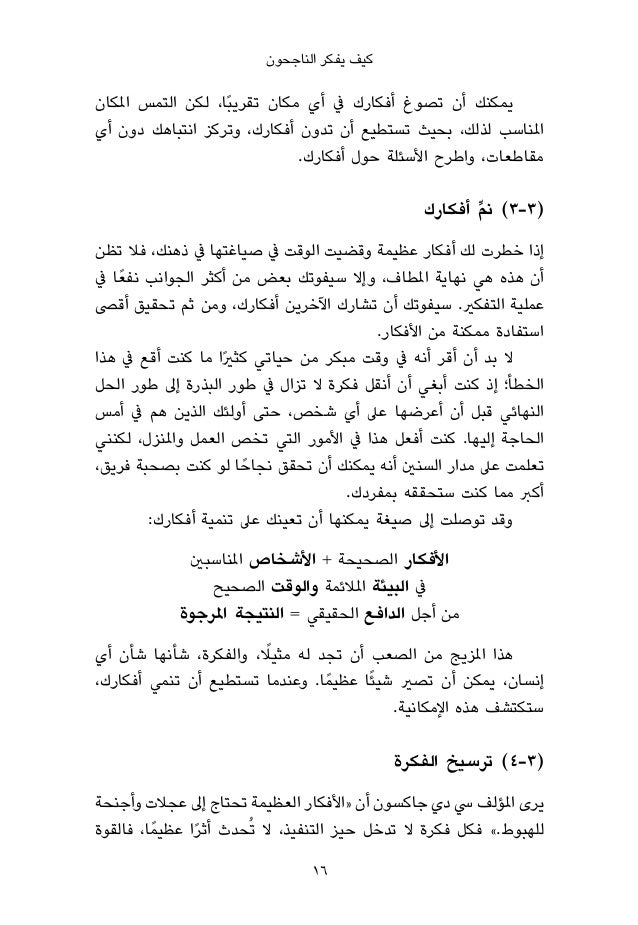 كيف يفكر الناجحون

يمكنك أن تصوغ أفكارك في أي مكان تقريبًا، لكن التمس المكان المناسب لذلك، بحيث تستطيع أن تدون أفكارك، وتركز انتباهك دون أي مقاطعات، واطرح الأسئلة حول أفكارك.

(٣-٣) نمِّ أفكارك

إذا خطرت لك أفكار عظيمة وقضيت الوقت في صياغتها في ذهنك، فلا تظن أن هذه هي نهاية المطاف، وإلا سيفوتك بعض من أكثر الجوانب نفعًا في عملية التفكير. سيفوتك أن تشارك الآخرين أفكارك، ومن ثم تحقيق أقصى استفادة ممكنة من الأفكار.

لا بد أن أقر أنه في وقت مبكر من حياتي كثيرًا ما كنت أقع في هذا الخطأ؛ إذ كنت أبغي أن أنقل فكرة لا تزال في طور البذرة إلى طور الحل النهائي قبل أن أعرضها على أي شخص، حتى أولئك الذين هم في أمس الحاجة إليها. كنت أفعل هذا في الأمور التي تخص العمل والمنزل، لكنني تعلمت على مدار السنين أنه يمكنك أن تحقق نجاحًا لو كنت بصحبة فريق، أكبر مما كنت ستحققه بمفردك.

وقد توصلت إلى صيغة يمكنها أن تعينك على تنمية أفكارك:

الأفكار الصحيحة + الأشخاص المناسبين
في البيئة الملائمة والوقت الصحيح
من أجل الدافع الحقيقي = النتيجة المرجوة

هذا المزيج من الصعب أن تجد له مثيلًا، والفكرة، شأنها شأن أي إنسان، يمكن أن تصير شيئًا عظيمًا. وعندما تستطيع أن تنمي أفكارك، ستكتشف هذه الإمكانية.

(٣-٤) ترسيخ الفكرة

يرى المؤلف سي دي جاكسون أن «الأفكار العظيمة تحتاج إلى عجلات وأجنحة للهبوط.» فكل فكرة لا تدخل حيز التنفيذ، لا تُحدث أثرًا عظيمًا، فالقوة

١٦